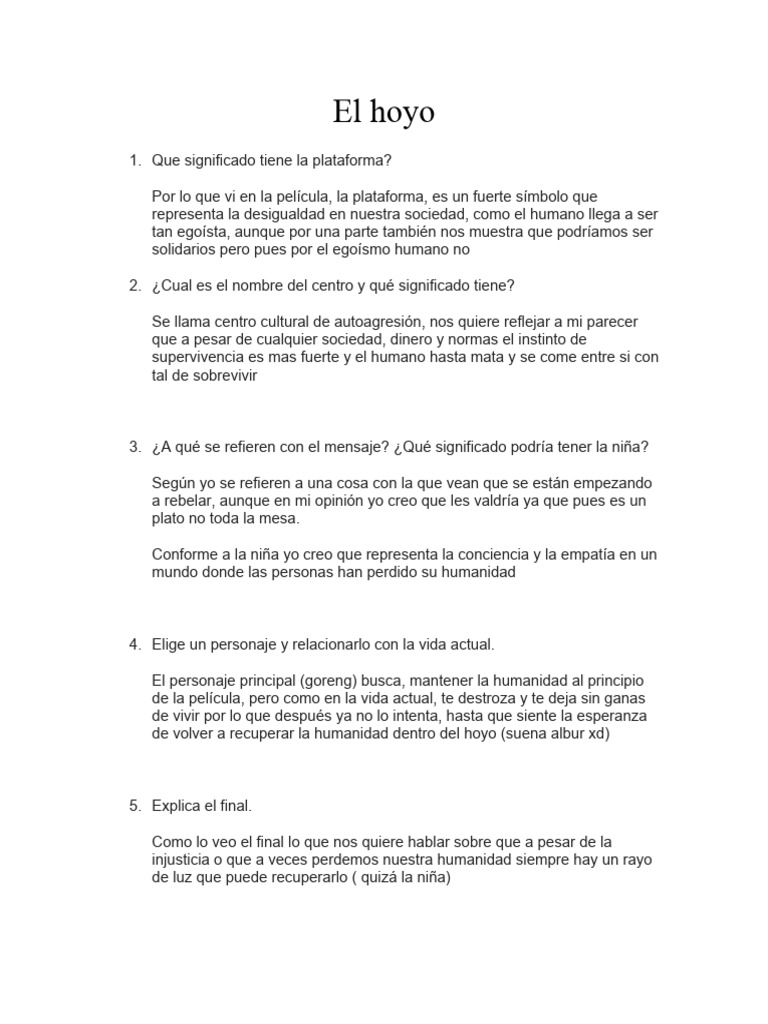 El hoyo

1. Que significado tiene la plataforma?

Por lo que vi en la película, la plataforma, es un fuerte símbolo que representa la desigualdad en nuestra sociedad, como el humano llega a ser tan egoísta, aunque por una parte también nos muestra que podríamos ser solidarios pero pues por el egoísmo humano no

2. ¿Cual es el nombre del centro y qué significado tiene?

Se llama centro cultural de autoagresión, nos quiere reflejar a mi parecer que a pesar de cualquier sociedad, dinero y normas el instinto de supervivencia es mas fuerte y el humano hasta mata y se come entre si con tal de sobrevivir

3. ¿A qué se refieren con el mensaje? ¿Qué significado podría tener la niña?

Según yo se refieren a una cosa con la que vean que se están empezando a rebelar, aunque en mi opinión yo creo que les valdría ya que pues es un plato no toda la mesa.

Conforme a la niña yo creo que representa la conciencia y la empatía en un mundo donde las personas han perdido su humanidad

4. Elige un personaje y relacionarlo con la vida actual.

El personaje principal (goreng) busca, mantener la humanidad al principio de la película, pero como en la vida actual, te destroza y te deja sin ganas de vivir por lo que después ya no lo intenta, hasta que siente la esperanza de volver a recuperar la humanidad dentro del hoyo (suena albur xd)

5. Explica el final.

Como lo veo el final lo que nos quiere hablar sobre que a pesar de la injusticia o que a veces perdemos nuestra humanidad siempre hay un rayo de luz que puede recuperarlo ( quizá la niña)